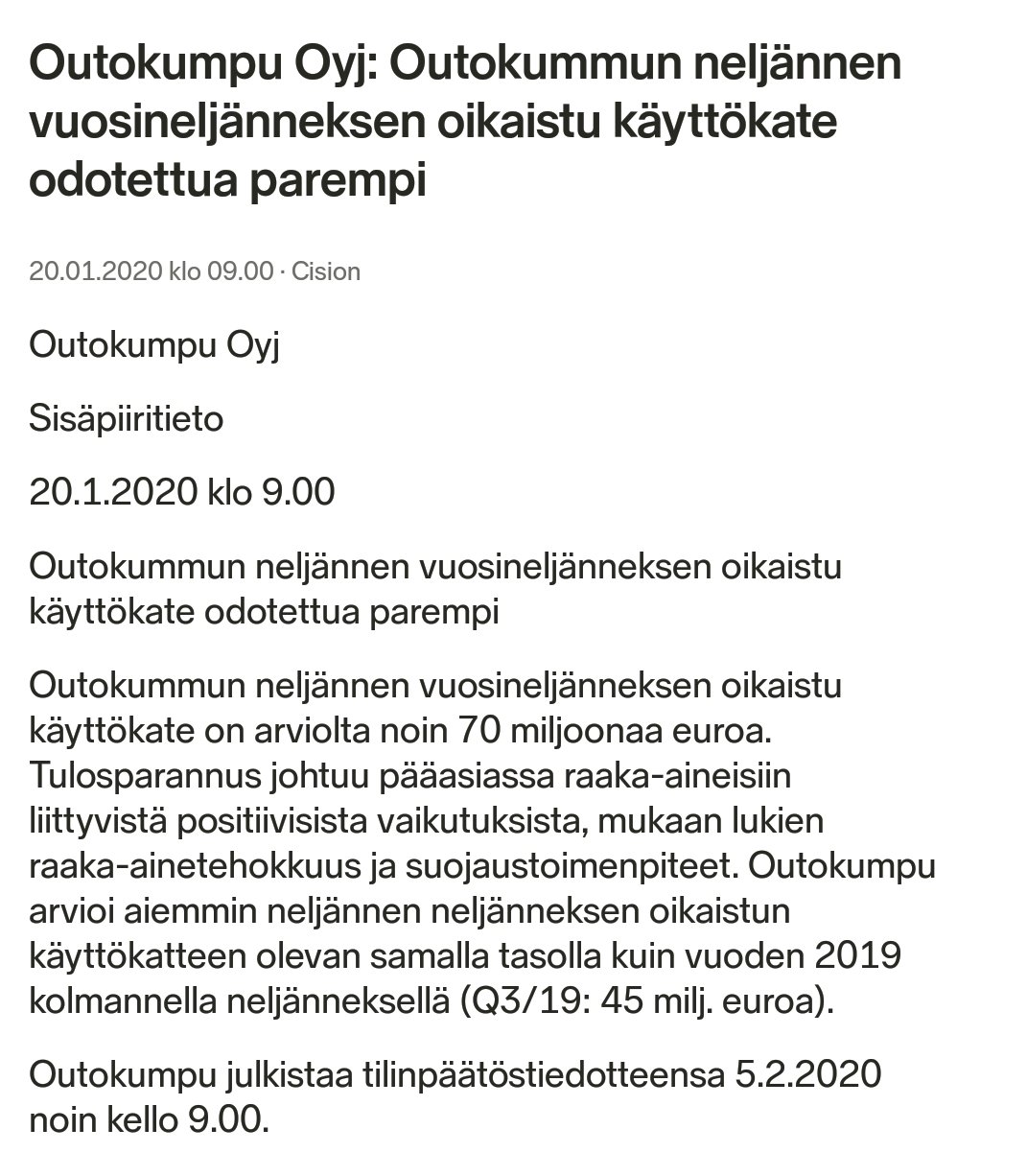 Outokumpu Oyj: Outokummun neljännen vuosineljänneksen oikaistu käyttökate odotettua parempi

20.01.2020 klo 09.00 · Cision

Outokumpu Oyj

Sisäpiiritieto

20.1.2020 klo 9.00

Outokummun neljännen vuosineljänneksen oikaistu käyttökate odotettua parempi

Outokummun neljännen vuosineljänneksen oikaistu käyttökate on arviolta noin 70 miljoonaa euroa. Tulosparannus johtuu pääasiassa raaka-aineisiin liittyvistä positiivisista vaikutuksista, mukaan lukien raaka-ainetehokkuus ja suojaustoimenpiteet. Outokumpu arvioi aiemmin neljännen neljänneksen oikaistun käyttökatteen olevan samalla tasolla kuin vuoden 2019 kolmannella neljänneksellä (Q3/19: 45 milj. euroa).

Outokumpu julkistaa tilinpäätöstiedotteensa 5.2.2020 noin kello 9.00.